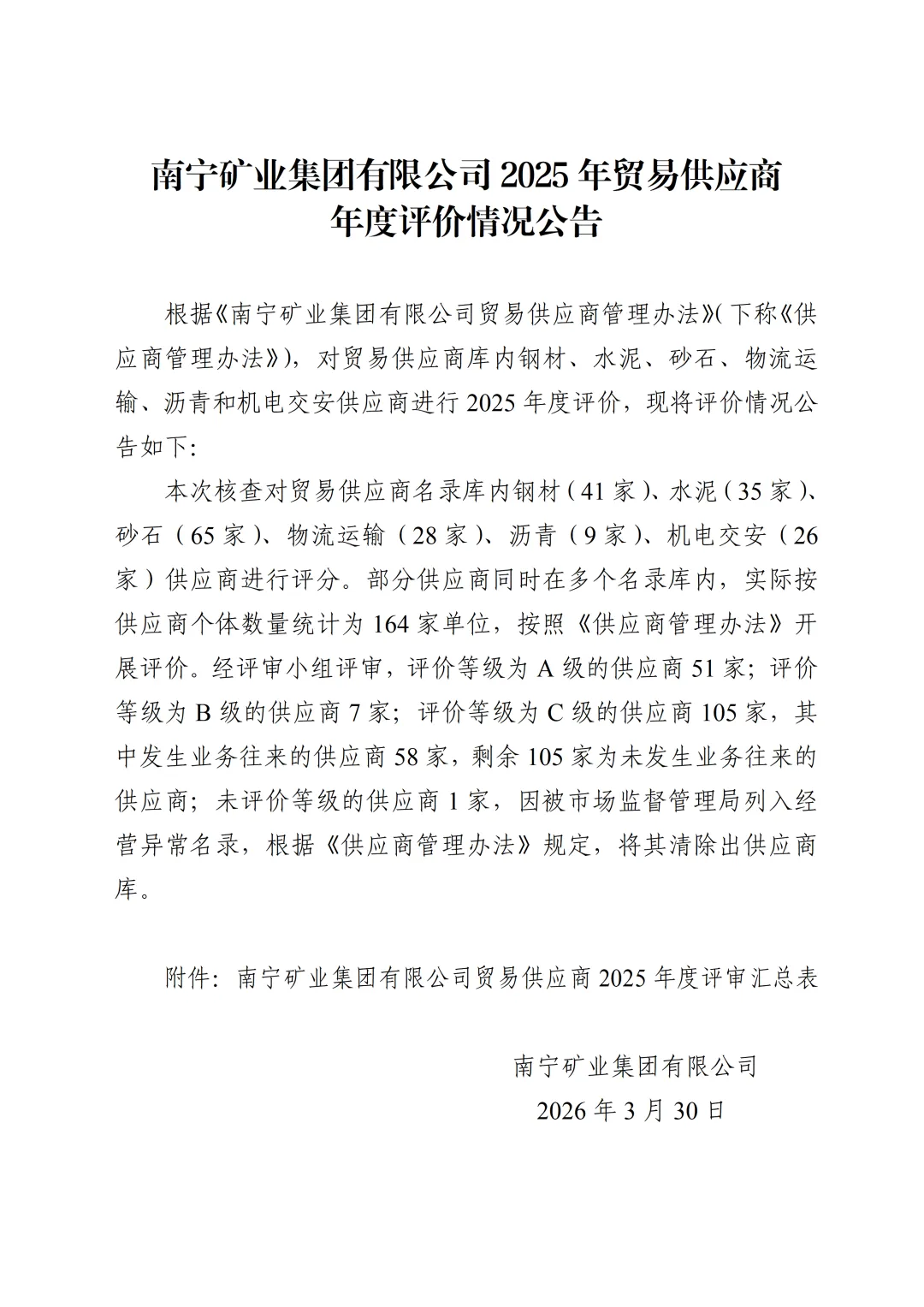 南宁矿业集团有限公司 2025 年贸易供应商年度评价情况公告

根据《南宁矿业集团有限公司贸易供应商管理办法》(下称《供应商管理办法》)，对贸易供应商库内钢材、水泥、砂石、物流运输、沥青和机电交安供应商进行 2025 年度评价，现将评价情况公告如下:

本次核查对贸易供应商名录库内钢材（41 家）、水泥（35 家）、砂石（65 家）、物流运输（28 家）、沥青（9 家）、机电交安（26 家）供应商进行评分。部分供应商同时在多个名录库内，实际按供应商个体数量统计为 164 家单位，按照《供应商管理办法》开展评价。经评审小组评审，评价等级为 A 级的供应商 51 家；评价等级为 B 级的供应商 7 家；评价等级为 C 级的供应商 105 家，其中发生业务往来的供应商 58 家，剩余 105 家为未发生业务往来的供应商；未评价等级的供应商 1 家，因被市场监督管理局列入经营异常名录，根据《供应商管理办法》规定，将其清除出供应商库。

附件：南宁矿业集团有限公司贸易供应商 2025 年度评审汇总表

南宁矿业集团有限公司
2026 年 3 月 30 日